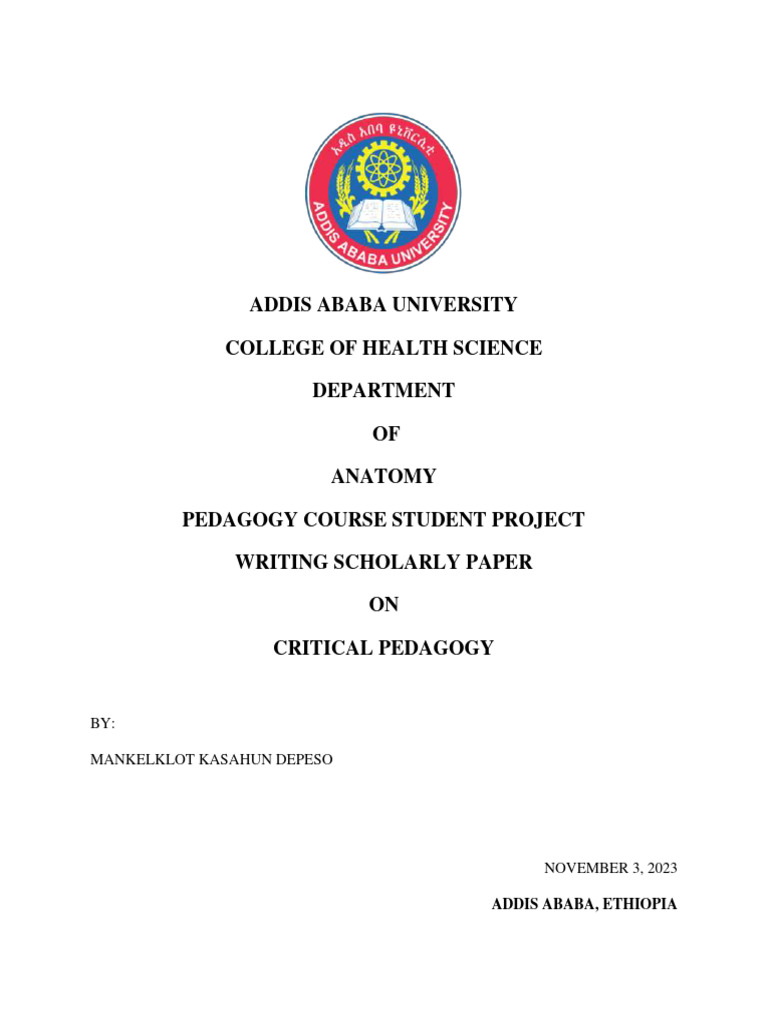 አዲስ አበባ ዩኒቨርሲቲ
ADDIS ABABA UNIVERSITY

ADDIS ABABA UNIVERSITY

COLLEGE OF HEALTH SCIENCE

DEPARTMENT

OF

ANATOMY

PEDAGOGY COURSE STUDENT PROJECT

WRITING SCHOLARLY PAPER

ON

CRITICAL PEDAGOGY

BY:

MANKELKLOT KASAHUN DEPESO

NOVEMBER 3, 2023

ADDIS ABABA, ETHIOPIA